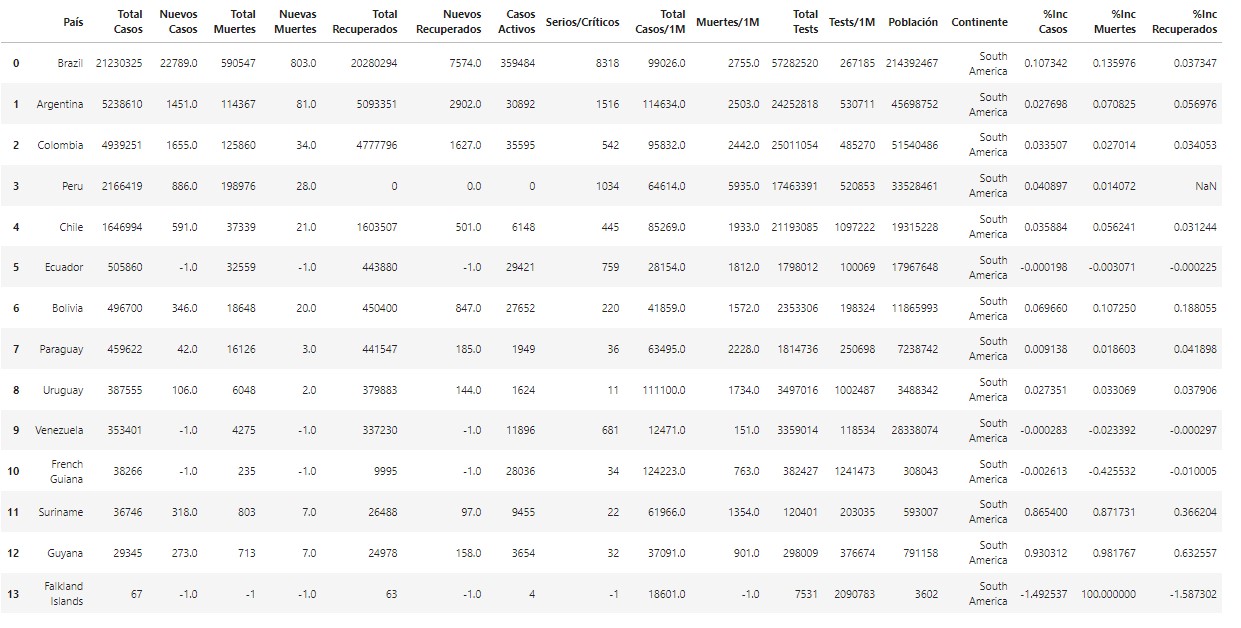 |  | País | Total Casos | Nuevos Casos | Total Muertes | Nuevas Muertes | Total Recuperados | Nuevos Recuperados | Casos Activos | Serios/Críticos | Total Casos/1M | Muertes/1M | Total Tests | Tests/1M | Población | Continente | %Inc Casos | %Inc Muertes | %Inc Recuperados |
|---|---|---|---|---|---|---|---|---|---|---|---|---|---|---|---|---|---|---|
| 0 | Brazil | 21230325 | 22789.0 | 590547 | 803.0 | 20280294 | 7574.0 | 359484 | 8318 | 99026.0 | 2755.0 | 57282520 | 267185 | 214392467 | South America | 0.107342 | 0.135976 | 0.037347 |
| 1 | Argentina | 5238610 | 1451.0 | 114367 | 81.0 | 5093351 | 2902.0 | 30892 | 1516 | 114634.0 | 2503.0 | 24252818 | 530711 | 45698752 | South America | 0.027698 | 0.070825 | 0.056976 |
| 2 | Colombia | 4939251 | 1655.0 | 125860 | 34.0 | 4777796 | 1627.0 | 35595 | 542 | 95832.0 | 2442.0 | 25011054 | 485270 | 51540486 | South America | 0.033507 | 0.027014 | 0.034053 |
| 3 | Peru | 2166419 | 886.0 | 198976 | 28.0 | 0 | 0.0 | 0 | 1034 | 64614.0 | 5935.0 | 17463391 | 520853 | 33528461 | South America | 0.040897 | 0.014072 | NaN |
| 4 | Chile | 1646994 | 591.0 | 37339 | 21.0 | 1603507 | 501.0 | 6148 | 445 | 85269.0 | 1933.0 | 21193085 | 1097222 | 19315228 | South America | 0.035884 | 0.056241 | 0.031244 |
| 5 | Ecuador | 505860 | -1.0 | 32559 | -1.0 | 443880 | -1.0 | 29421 | 759 | 28154.0 | 1812.0 | 1798012 | 100069 | 17967648 | South America | -0.000198 | -0.003071 | -0.000225 |
| 6 | Bolivia | 496700 | 346.0 | 18648 | 20.0 | 450400 | 847.0 | 27652 | 220 | 41859.0 | 1572.0 | 2353306 | 198324 | 11865993 | South America | 0.069660 | 0.107250 | 0.188055 |
| 7 | Paraguay | 459622 | 42.0 | 16126 | 3.0 | 441547 | 185.0 | 1949 | 36 | 63495.0 | 2228.0 | 1814736 | 250698 | 7238742 | South America | 0.009138 | 0.018603 | 0.041898 |
| 8 | Uruguay | 387555 | 106.0 | 6048 | 2.0 | 379883 | 144.0 | 1624 | 11 | 111100.0 | 1734.0 | 3497016 | 1002487 | 3488342 | South America | 0.027351 | 0.033069 | 0.037906 |
| 9 | Venezuela | 353401 | -1.0 | 4275 | -1.0 | 337230 | -1.0 | 11896 | 681 | 12471.0 | 151.0 | 3359014 | 118534 | 28338074 | South America | -0.000283 | -0.023392 | -0.000297 |
| 10 | French Guiana | 38266 | -1.0 | 235 | -1.0 | 9995 | -1.0 | 28036 | 34 | 124223.0 | 763.0 | 382427 | 1241473 | 308043 | South America | -0.002613 | -0.425532 | -0.010005 |
| 11 | Suriname | 36746 | 318.0 | 803 | 7.0 | 26488 | 97.0 | 9455 | 22 | 61966.0 | 1354.0 | 120401 | 203035 | 593007 | South America | 0.865400 | 0.871731 | 0.366204 |
| 12 | Guyana | 29345 | 273.0 | 713 | 7.0 | 24978 | 158.0 | 3654 | 32 | 37091.0 | 901.0 | 298009 | 376674 | 791158 | South America | 0.930312 | 0.981767 | 0.632557 |
| 13 | Falkland Islands | 67 | -1.0 | -1 | -1.0 | 63 | -1.0 | 4 | -1 | 18601.0 | -1.0 | 7531 | 2090783 | 3602 | South America | -1.492537 | 100.000000 | -1.587302 |